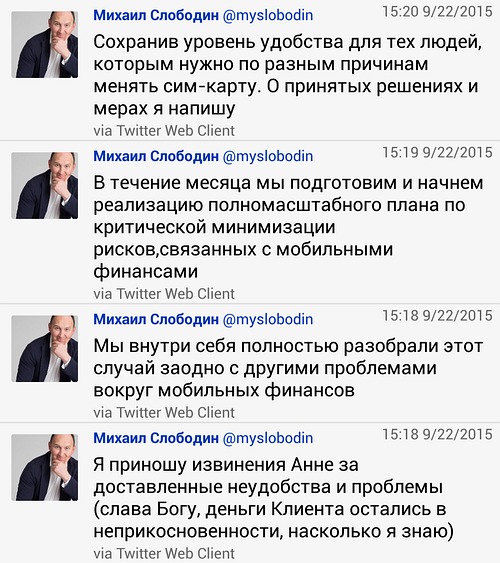 Михаил Слободин @myslobodin 15:20 9/22/2015

Сохранив уровень удобства для тех людей, которым нужно по разным причинам менять сим-карту. О принятых решениях и мерах я напишу

via Twitter Web Client

Михаил Слободин @myslobodin 15:19 9/22/2015

В течение месяца мы подготовим и начнем реализацию полномасштабного плана по критической минимизации рисков,связанных с мобильными финансами

via Twitter Web Client

Михаил Слободин @myslobodin 15:18 9/22/2015

Мы внутри себя полностью разобрали этот случай заодно с другими проблемами вокруг мобильных финансов

via Twitter Web Client

Михаил Слободин @myslobodin 15:18 9/22/2015

Я приношу извинения Анне за доставленные неудобства и проблемы (слава Богу, деньги Клиента остались в неприкосновенности, насколько я знаю)

via Twitter Web Client